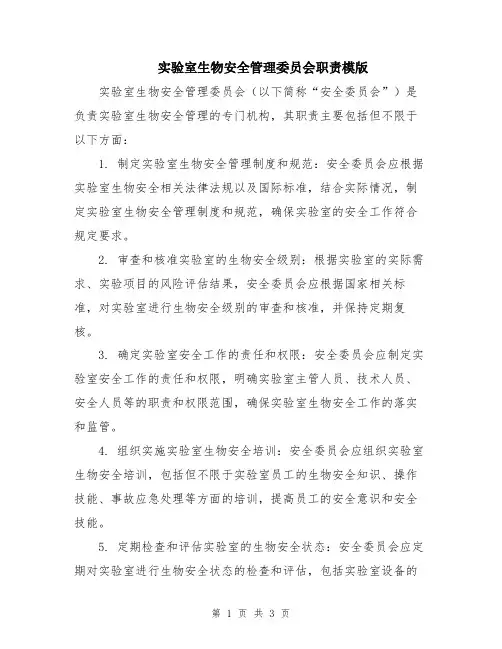 实验室生物安全管理委员会职责模版

实验室生物安全管理委员会（以下简称“安全委员会”）是负责实验室生物安全管理的专门机构，其职责主要包括但不限于以下方面：

1. 制定实验室生物安全管理制度和规范：安全委员会应根据实验室生物安全相关法律法规以及国际标准，结合实际情况，制定实验室生物安全管理制度和规范，确保实验室的安全工作符合规定要求。

2. 审查和核准实验室的生物安全级别：根据实验室的实际需求、实验项目的风险评估结果，安全委员会应根据国家相关标准，对实验室进行生物安全级别的审查和核准，并保持定期复核。

3. 确定实验室安全工作的责任和权限：安全委员会应制定实验室安全工作的责任和权限，明确实验室主管人员、技术人员、安全人员等的职责和权限范围，确保实验室生物安全工作的落实和监管。

4. 组织实施实验室生物安全培训：安全委员会应组织实验室生物安全培训，包括但不限于实验室员工的生物安全知识、操作技能、事故应急处理等方面的培训，提高员工的安全意识和安全技能。

5. 定期检查和评估实验室的生物安全状态：安全委员会应定期对实验室进行生物安全状态的检查和评估，包括实验室设备的

第 1 页 共 3 页